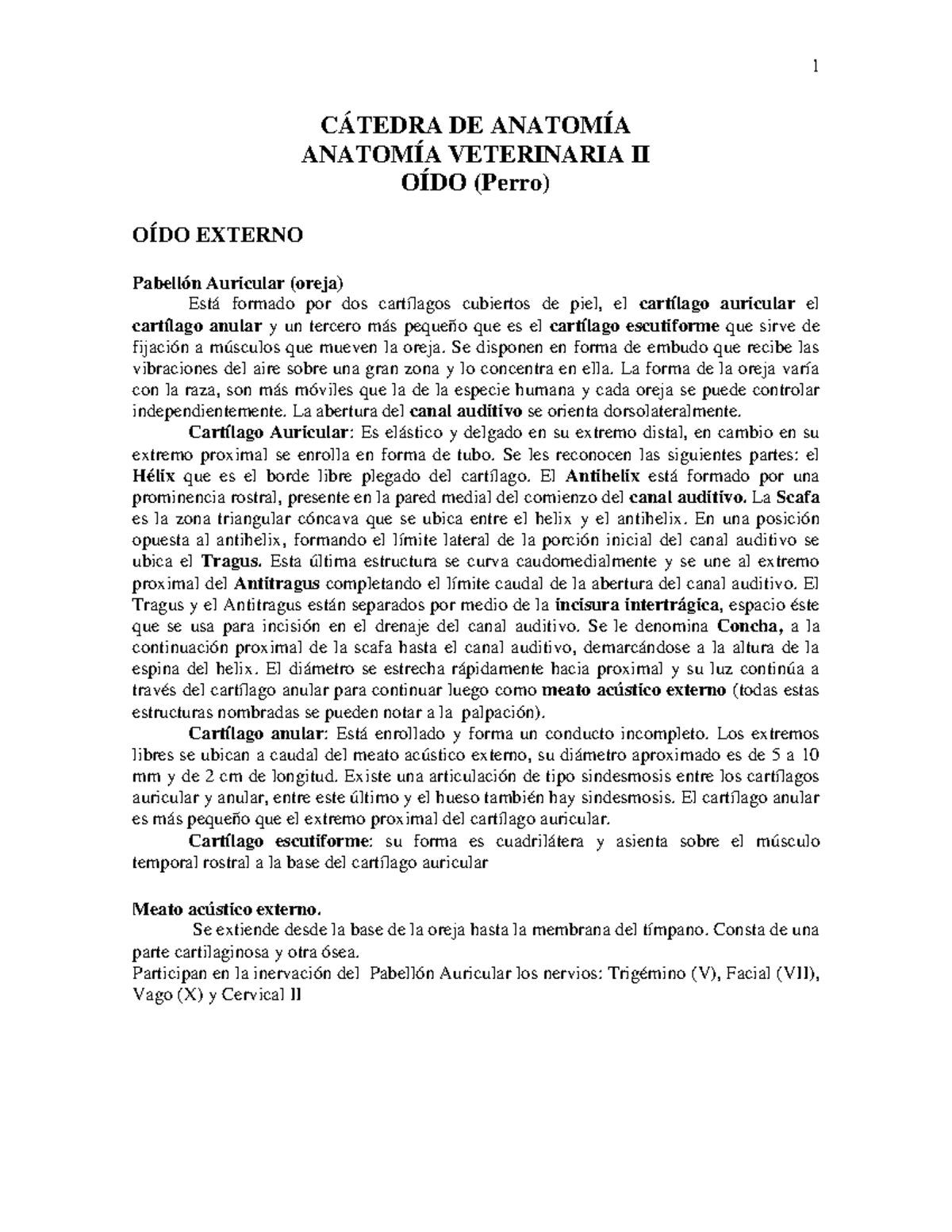 1

CÁTEDRA DE ANATOMÍA
ANATOMÍA VETERINARIA II
OÍDO (Perro)

OÍDO EXTERNO

Pabellón Auricular (oreja)

Está formado por dos cartílagos cubiertos de piel, el cartílago auricular el cartílago anular y un tercero más pequeño que es el cartílago escutiforme que sirve de fijación a músculos que mueven la oreja. Se disponen en forma de embudo que recibe las vibraciones del aire sobre una gran zona y lo concentra en ella. La forma de la oreja varía con la raza, son más móviles que la de la especie humana y cada oreja se puede controlar independientemente. La abertura del canal auditivo se orienta dorsolateralmente.

Cartílago Auricular: Es elástico y delgado en su extremo distal, en cambio en su extremo proximal se enrolla en forma de tubo. Se les reconocen las siguientes partes: el Hélix que es el borde libre plegado del cartílago. El Antihelix está formado por una prominencia rostral, presente en la pared medial del comienzo del canal auditivo. La Scafa es la zona triangular cóncava que se ubica entre el helix y el antihelix. En una posición opuesta al antihelix, formando el límite lateral de la porción inicial del canal auditivo se ubica el Tragus. Esta última estructura se curva caudomedialmente y se une al extremo proximal del Antitragus completando el límite caudal de la abertura del canal auditivo. El Tragus y el Antitragus están separados por medio de la incisura intertrágica, espacio éste que se usa para incisión en el drenaje del canal auditivo. Se le denomina Concha, a la continuación proximal de la scafa hasta el canal auditivo, demarcándose a la altura de la espina del helix. El diámetro se estrecha rápidamente hacia proximal y su luz continúa a través del cartílago anular para continuar luego como meato acústico externo (todas estas estructuras nombradas se pueden notar a la palpación).

Cartílago anular: Está enrollado y forma un conducto incompleto. Los extremos libres se ubican a caudal del meato acústico externo, su diámetro aproximado es de 5 a 10 mm y de 2 cm de longitud. Existe una articulación de tipo sindesmosis entre los cartílagos auricular y anular, entre este último y el hueso también hay sindesmosis. El cartílago anular es más pequeño que el extremo proximal del cartílago auricular.

Cartílago escutiforme: su forma es cuadrilátera y asienta sobre el músculo temporal rostral a la base del cartílago auricular

Meato acústico externo.

Se extiende desde la base de la oreja hasta la membrana del tímpano. Consta de una parte cartilaginosa y otra ósea.
Participan en la inervación del Pabellón Auricular los nervios: Trigémino (V), Facial (VII), Vago (X) y Cervical II